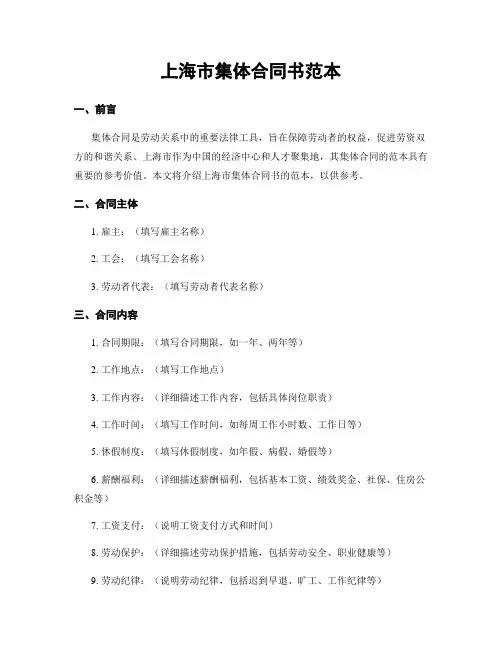 上海市集体合同书范本

一、前言

集体合同是劳动关系中的重要法律工具，旨在保障劳动者的权益，促进劳资双方的和谐关系。上海市作为中国的经济中心和人才聚集地，其集体合同的范本具有重要的参考价值。本文将介绍上海市集体合同书的范本，以供参考。

二、合同主体

1. 雇主：（填写雇主名称）

2. 工会：（填写工会名称）

3. 劳动者代表：（填写劳动者代表名称）

三、合同内容

1. 合同期限：（填写合同期限，如一年、两年等）

2. 工作地点：（填写工作地点）

3. 工作内容：（详细描述工作内容，包括具体岗位职责）

4. 工作时间：（填写工作时间，如每周工作小时数、工作日等）

5. 休假制度：（填写休假制度，如年假、病假、婚假等）

6. 薪酬福利：（详细描述薪酬福利，包括基本工资、绩效奖金、社保、住房公积金等）

7. 工资支付：（说明工资支付方式和时间）

8. 劳动保护：（详细描述劳动保护措施，包括劳动安全、职业健康等）

9. 劳动纪律：（说明劳动纪律，包括迟到早退、旷工、工作纪律等）